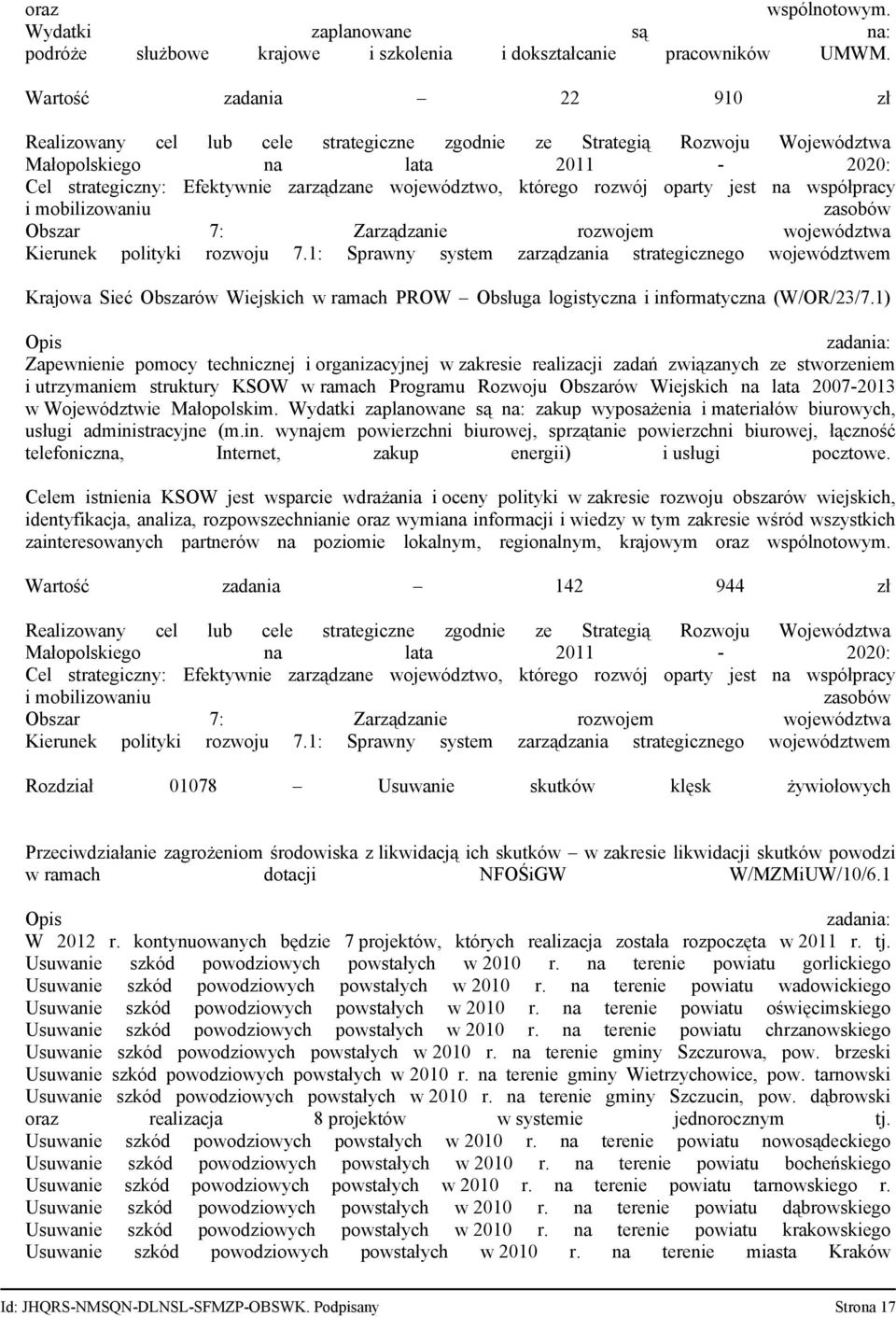 oraz wspólnotowym.
Wydatki zaplanowane są na: podróże służbowe krajowe i szkolenia i dokształcanie pracowników UMWM.

Wartość zadania – 22 910 zł

Realizowany cel lub cele strategiczne zgodnie ze Strategią Rozwoju Województwa Małopolskiego na lata 2011 - 2020:
Cel strategiczny: Efektywnie zarządzane województwo, którego rozwój oparty jest na współpracy i mobilizowaniu zasobów
Obszar 7: Zarządzanie rozwojem województwa
Kierunek polityki rozwoju 7.1: Sprawny system zarządzania strategicznego województwem

Krajowa Sieć Obszarów Wiejskich w ramach PROW – Obsługa logistyczna i informatyczna (W/OR/23/7.1)

Opis zadania:
Zapewnienie pomocy technicznej i organizacyjnej w zakresie realizacji zadań związanych ze stworzeniem i utrzymaniem struktury KSOW w ramach Programu Rozwoju Obszarów Wiejskich na lata 2007-2013 w Województwie Małopolskim. Wydatki zaplanowane są na: zakup wyposażenia i materiałów biurowych, usługi administracyjne (m.in. wynajem powierzchni biurowej, sprzątanie powierzchni biurowej, łączność telefoniczna, Internet, zakup energii) i usługi pocztowe.

Celem istnienia KSOW jest wsparcie wdrażania i oceny polityki w zakresie rozwoju obszarów wiejskich, identyfikacja, analiza, rozpowszechnianie oraz wymiana informacji i wiedzy w tym zakresie wśród wszystkich zainteresowanych partnerów na poziomie lokalnym, regionalnym, krajowym oraz wspólnotowym.

Wartość zadania – 142 944 zł

Realizowany cel lub cele strategiczne zgodnie ze Strategią Rozwoju Województwa Małopolskiego na lata 2011 - 2020:
Cel strategiczny: Efektywnie zarządzane województwo, którego rozwój oparty jest na współpracy i mobilizowaniu zasobów
Obszar 7: Zarządzanie rozwojem województwa
Kierunek polityki rozwoju 7.1: Sprawny system zarządzania strategicznego województwem

Rozdział 01078 – Usuwanie skutków klęsk żywiołowych

Przeciwdziałanie zagrożeniom środowiska z likwidacją ich skutków – w zakresie likwidacji skutków powodzi w ramach dotacji NFOŚiGW W/MZMiUW/10/6.1

Opis zadania:
W 2012 r. kontynuowanych będzie 7 projektów, których realizacja została rozpoczęta w 2011 r. tj.
Usuwanie szkód powodziowych powstałych w 2010 r. na terenie powiatu gorlickiego
Usuwanie szkód powodziowych powstałych w 2010 r. na terenie powiatu wadowickiego
Usuwanie szkód powodziowych powstałych w 2010 r. na terenie powiatu oświęcimskiego
Usuwanie szkód powodziowych powstałych w 2010 r. na terenie powiatu chrzanowskiego
Usuwanie szkód powodziowych powstałych w 2010 r. na terenie gminy Szczurowa, pow. brzeski
Usuwanie szkód powodziowych powstałych w 2010 r. na terenie gminy Wietrzychowice, pow. tarnowski
Usuwanie szkód powodziowych powstałych w 2010 r. na terenie gminy Szczucin, pow. dąbrowski
oraz realizacja 8 projektów w systemie jednorocznym tj.
Usuwanie szkód powodziowych powstałych w 2010 r. na terenie powiatu nowosądeckiego
Usuwanie szkód powodziowych powstałych w 2010 r. na terenie powiatu bocheńskiego
Usuwanie szkód powodziowych powstałych w 2010 r. na terenie powiatu tarnowskiego r.
Usuwanie szkód powodziowych powstałych w 2010 r. na terenie powiatu dąbrowskiego
Usuwanie szkód powodziowych powstałych w 2010 r. na terenie powiatu krakowskiego
Usuwanie szkód powodziowych powstałych w 2010 r. na terenie miasta Kraków

Id: JHQRS-NMSQN-DLNSL-SFMZP-OBSWK. Podpisany Strona 17